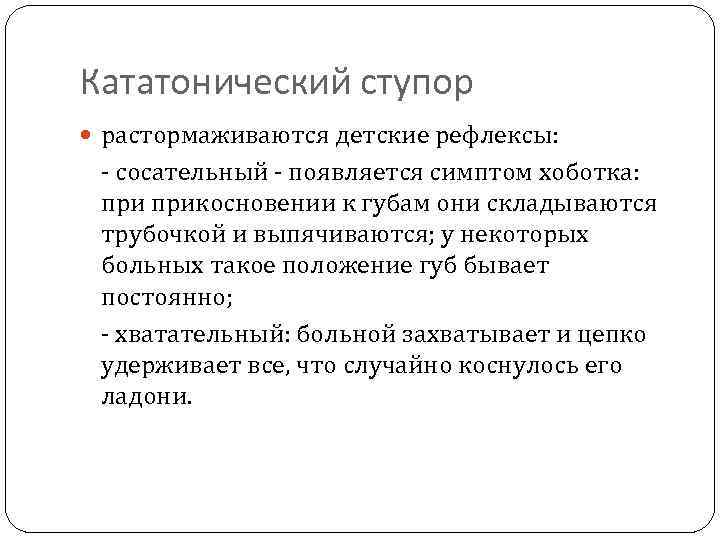 Кататонический ступор

растормаживаются детские рефлексы:

- сосательный - появляется симптом хоботка: при прикосновении к губам они складываются трубочкой и выпячиваются; у некоторых больных такое положение губ бывает постоянно;

- хватательный: больной захватывает и цепко удерживает все, что случайно коснулось его ладони.